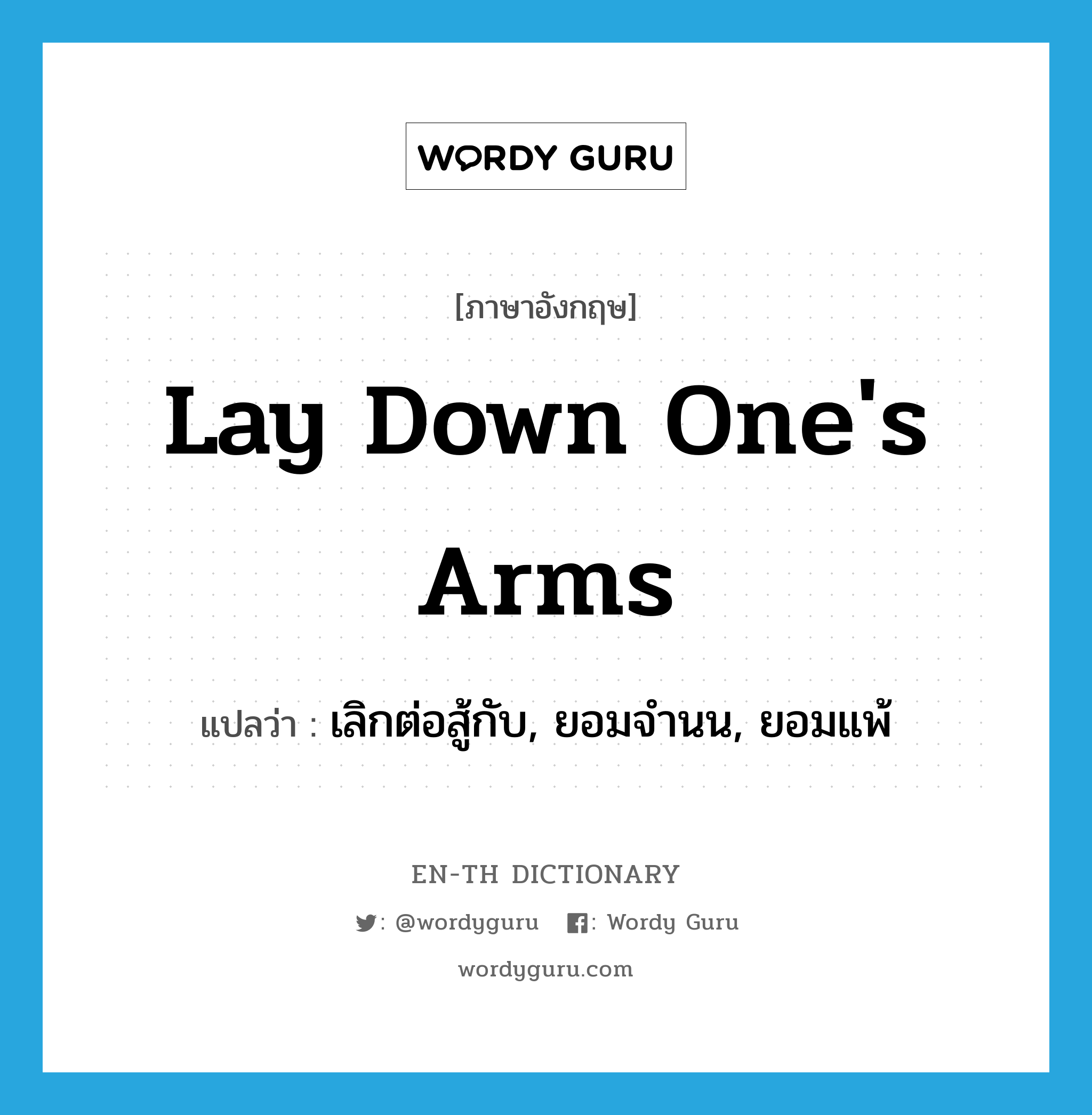 WORDY GURU

[ภาษาอังกฤษ]

Lay Down One's Arms

แปลว่า : เลิกต่อสู้กับ, ยอมจำนน, ยอมแพ้

EN-TH DICTIONARY

: @wordyguru : Wordy Guru

wordyguru.com